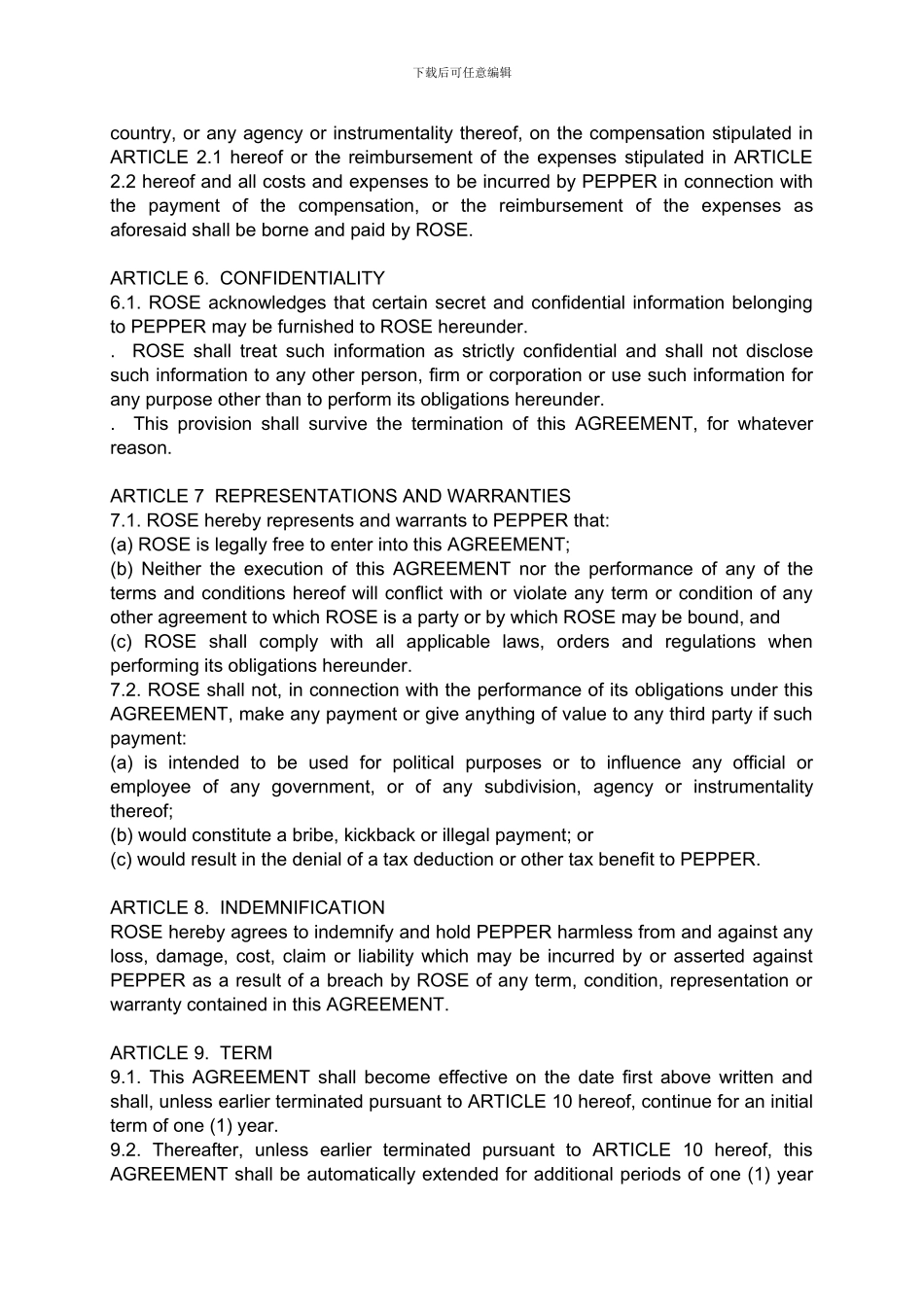 下载后可任意编辑

country, or any agency or instrumentality thereof, on the compensation stipulated in ARTICLE 2.1 hereof or the reimbursement of the expenses stipulated in ARTICLE 2.2 hereof and all costs and expenses to be incurred by PEPPER in connection with the payment of the compensation, or the reimbursement of the expenses as aforesaid shall be borne and paid by ROSE.

ARTICLE 6. CONFIDENTIALITY
6.1. ROSE acknowledges that certain secret and confidential information belonging to PEPPER may be furnished to ROSE hereunder.
. ROSE shall treat such information as strictly confidential and shall not disclose such information to any other person, firm or corporation or use such information for any purpose other than to perform its obligations hereunder.
. This provision shall survive the termination of this AGREEMENT, for whatever reason.

ARTICLE 7 REPRESENTATIONS AND WARRANTIES
7.1. ROSE hereby represents and warrants to PEPPER that:
(a) ROSE is legally free to enter into this AGREEMENT;
(b) Neither the execution of this AGREEMENT nor the performance of any of the terms and conditions hereof will conflict with or violate any term or condition of any other agreement to which ROSE is a party or by which ROSE may be bound, and
(c) ROSE shall comply with all applicable laws, orders and regulations when performing its obligations hereunder.
7.2. ROSE shall not, in connection with the performance of its obligations under this AGREEMENT, make any payment or give anything of value to any third party if such payment:
(a) is intended to be used for political purposes or to influence any official or employee of any government, or of any subdivision, agency or instrumentality thereof;
(b) would constitute a bribe, kickback or illegal payment; or
(c) would result in the denial of a tax deduction or other tax benefit to PEPPER.

ARTICLE 8. INDEMNIFICATION
ROSE hereby agrees to indemnify and hold PEPPER harmless from and against any loss, damage, cost, claim or liability which may be incurred by or asserted against PEPPER as a result of a breach by ROSE of any term, condition, representation or warranty contained in this AGREEMENT.

ARTICLE 9. TERM
9.1. This AGREEMENT shall become effective on the date first above written and shall, unless earlier terminated pursuant to ARTICLE 10 hereof, continue for an initial term of one (1) year.
9.2. Thereafter, unless earlier terminated pursuant to ARTICLE 10 hereof, this AGREEMENT shall be automatically extended for additional periods of one (1) year